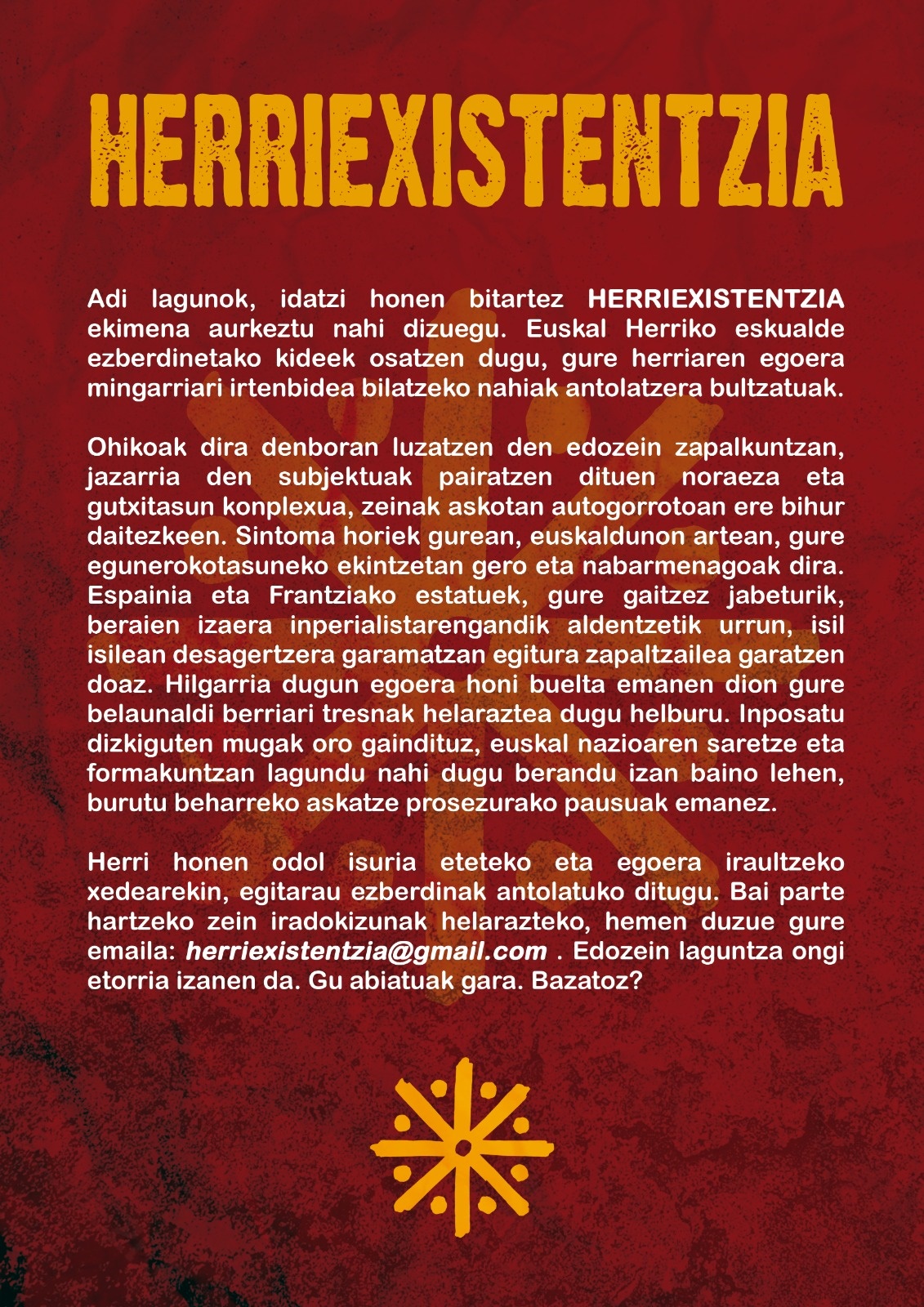 HERRIEXISTENTZIA

Adi lagunok, idatzi honen bitartez HERRIEXISTENTZIA ekimena aurkeztu nahi dizuegu. Euskal Herriko eskualde ezberdinetako kideek osatzen dugu, gure herriaren egoera mingarriari irtenbidea bilatzeko nahiak antolatzera bultzatuak.

Ohikoak dira denboran luzatzen den edozein zapalkuntzan, jazarria den subjektuak pairatzen dituen noraeza eta gutxitasun konplexua, zeinak askotan autogorrotoan ere bihur daitezkeen. Sintoma horiek gurean, euskaldunon artean, gure egunerokotasuneko ekintzetan gero eta nabarmenagoak dira. Espainia eta Frantziako estatuek, gure gaitzez jabeturik, beraien izaera inperialistarengandik aldentzetik urrun, isil isilean desagertzera garamatzan egitura zapaltzailea garatzen doaz. Hilgarria dugun egoera honi buelta emanen dion gure belaunaldi berriari tresnak helaraztea dugu helburu. Inposatu dizkiguten mugak oro gaindituz, euskal nazioaren saretze eta formakuntzan lagundu nahi dugu berandu izan baino lehen, burutu beharreko askatze prosezurako pausuak emanez.

Herri honen odol isuria eteteko eta egoera iraultzeko xedearekin, egitarau ezberdinak antolatuko ditugu. Bai parte hartzeko zein iradokizunak helarazteko, hemen duzue gure emaila: herriexistentzia@gmail.com . Edozein laguntza ongi etorria izanen da. Gu abiatuak gara. Bazatoz?